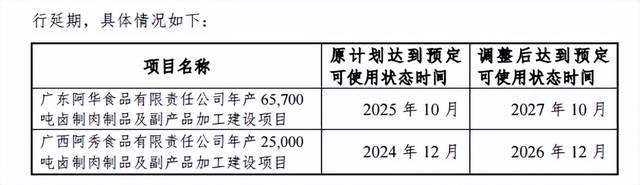 行延期，具体情况如下：

| 项目名称 | 原计划达到预定可使用状态时间 | 调整后达到预定可使用状态时间 |
|---|---|---|
| 广东阿华食品有限责任公司年产 65,700 吨卤制肉制品及副产品加工建设项目 | 2025 年 10 月 | 2027 年 10 月 |
| 广西阿秀食品有限责任公司年产 25,000 吨卤制肉制品及副产品加工建设项目 | 2024 年 12 月 | 2026 年 12 月 |